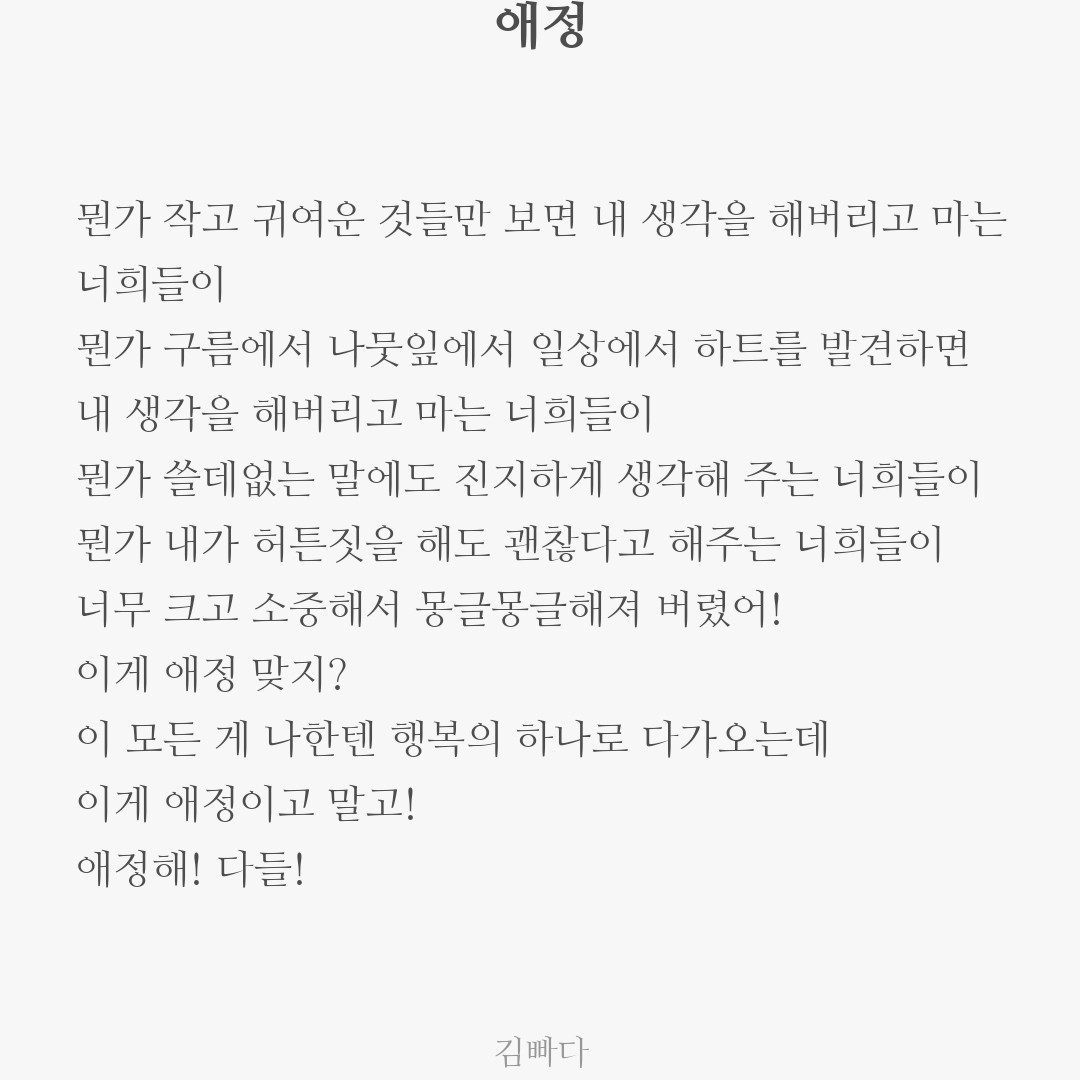 애정

뭔가 작고 귀여운 것들만 보면 내 생각을 해버리고 마는 너희들이
뭔가 구름에서 나뭇잎에서 일상에서 하트를 발견하면 내 생각을 해버리고 마는 너희들이
뭔가 쓸데없는 말에도 진지하게 생각해 주는 너희들이
뭔가 내가 허튼짓을 해도 괜찮다고 해주는 너희들이
너무 크고 소중해서 몽글몽글해져 버렸어!
이게 애정 맞지?
이 모든 게 나한텐 행복의 하나로 다가오는데
이게 애정이고 말고!
애정해! 다들!

김빠다